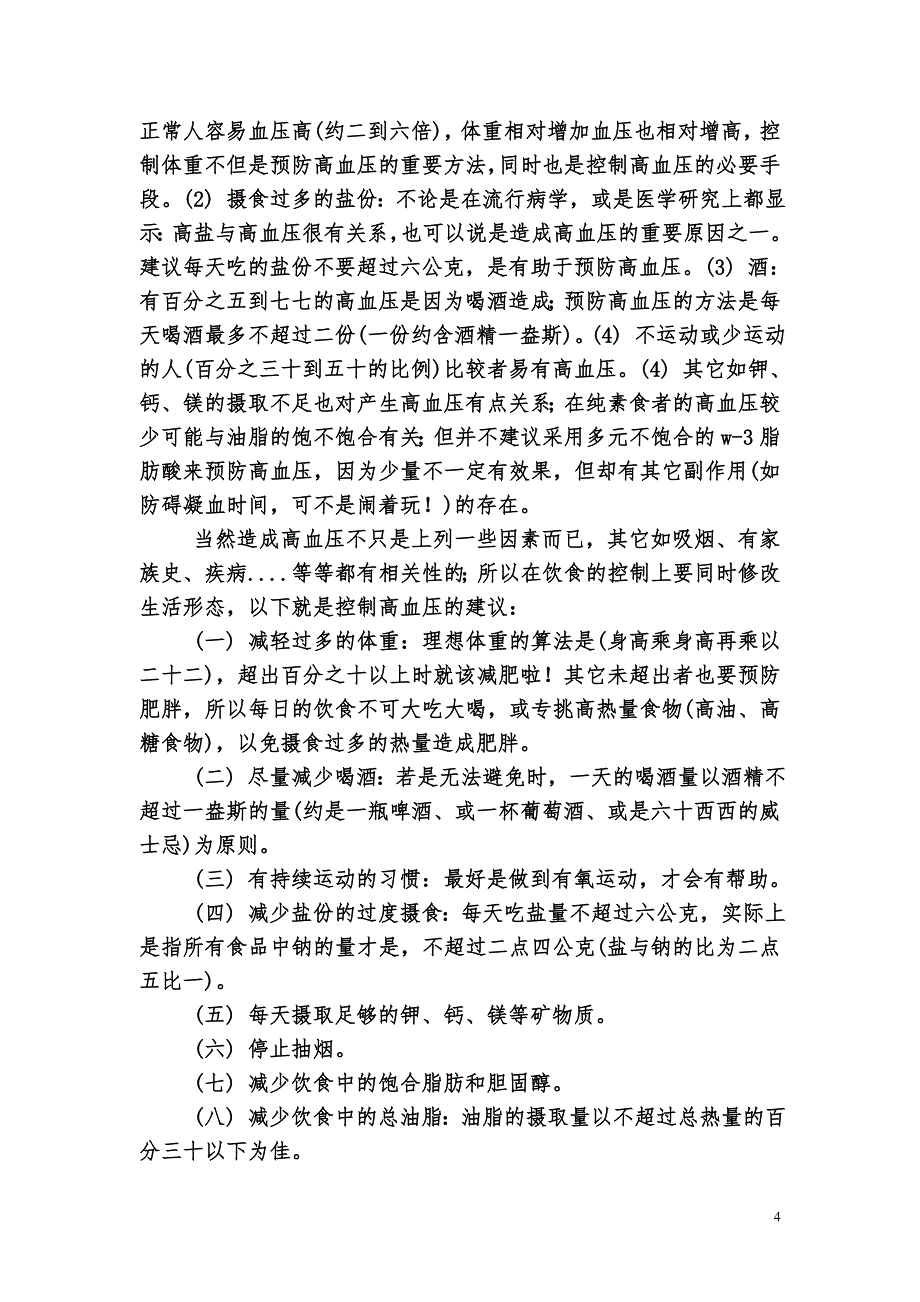 正常人容易血压高(约二到六倍)，体重相对增加血压也相对增高，控制体重不但是预防高血压的重要方法，同时也是控制高血压的必要手段。(2) 摄食过多的盐份：不论是在流行病学，或是医学研究上都显示：高盐与高血压很有关系，也可以说是造成高血压的重要原因之一。建议每天吃的盐份不要超过六公克，是有助于预防高血压。(3) 酒：有百分之五到七七的高血压是因为喝酒造成；预防高血压的方法是每天喝酒最多不超过二份(一份约含酒精一盎斯)。(4) 不运动或少运动的人(百分之三十到五十的比例)比较者易有高血压。(4) 其它如钾、钙、镁的摄取不足也对产生高血压有点关系；在纯素食者的高血压较少可能与油脂的饱不饱合有关；但并不建议采用多元不饱合的 w-3 脂肪酸来预防高血压，因为少量不一定有效果，但却有其它副作用(如防碍凝血时间，可不是闹着玩！)的存在。

当然造成高血压不只是上列一些因素而已，其它如吸烟、有家族史、疾病....等等都有相关性的；所以在饮食的控制上要同时修改生活形态，以下就是控制高血压的建议：

(一) 减轻过多的体重：理想体重的算法是(身高乘身高再乘以二十二)，超出百分之十以上时就该减肥啦！其它未超出者也要预防肥胖，所以每日的饮食不可大吃大喝，或专挑高热量食物(高油、高糖食物)，以免摄食过多的热量造成肥胖。

(二) 尽量减少喝酒：若是无法避免时，一天的喝酒量以酒精不超过一盎斯的量(约是一瓶啤酒、或一杯葡萄酒、或是六十西西的威士忌)为原则。

(三) 有持续运动的习惯：最好是做到有氧运动，才会有帮助。

(四) 减少盐份的过度摄食：每天吃盐量不超过六公克，实际上是指所有食品中钠的量才是，不超过二点四公克(盐与钠的比为二点五比一)。

(五) 每天摄取足够的钾、钙、镁等矿物质。

(六) 停止抽烟。

(七) 减少饮食中的饱合脂肪和胆固醇。

(八) 减少饮食中的总油脂：油脂的摄取量以不超过总热量的百分三十以下为佳。

4